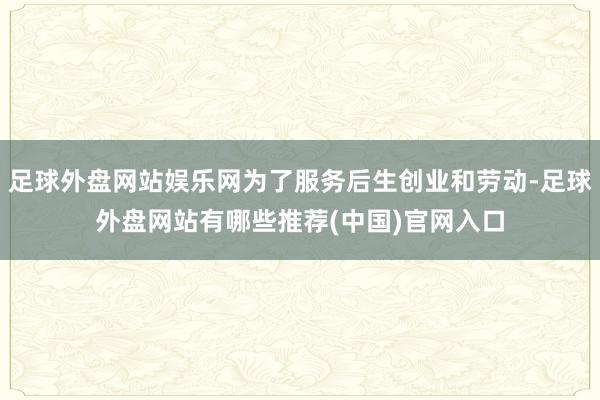 足球外盘网站娱乐网为了服务后生创业和劳动-足球外盘网站有哪些推荐(中国)官网入口